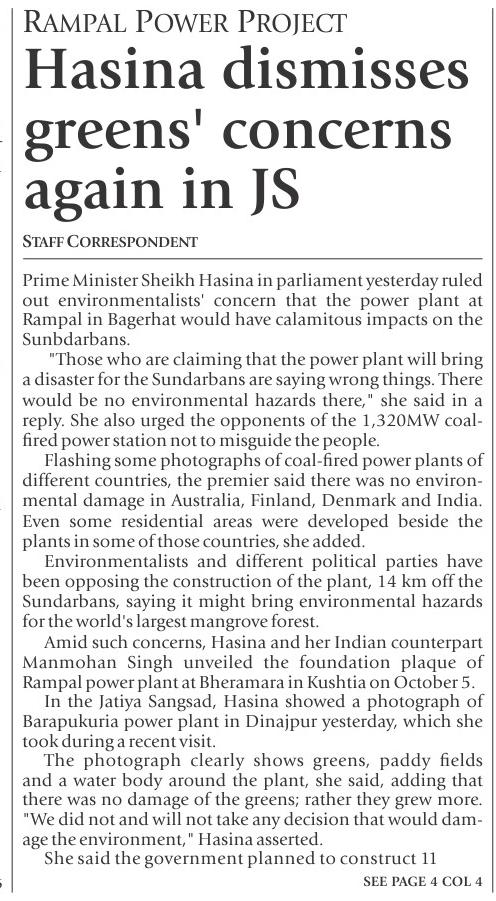 RAMPAL POWER PROJECT

Hasina dismisses greens' concerns again in JS

STAFF CORRESPONDENT

Prime Minister Sheikh Hasina in parliament yesterday ruled out environmentalists' concern that the power plant at Rampal in Bagerhat would have calamitous impacts on the Sunbdarbans.

"Those who are claiming that the power plant will bring a disaster for the Sundarbans are saying wrong things. There would be no environmental hazards there," she said in a reply. She also urged the opponents of the 1,320MW coal-fired power station not to misguide the people.

Flashing some photographs of coal-fired power plants of different countries, the premier said there was no environmental damage in Australia, Finland, Denmark and India. Even some residential areas were developed beside the plants in some of those countries, she added.

Environmentalists and different political parties have been opposing the construction of the plant, 14 km off the Sundarbans, saying it might bring environmental hazards for the world's largest mangrove forest.

Amid such concerns, Hasina and her Indian counterpart Manmohan Singh unveiled the foundation plaque of Rampal power plant at Bheramara in Kushtia on October 5.

In the Jatiya Sangsad, Hasina showed a photograph of Barapukuria power plant in Dinajpur yesterday, which she took during a recent visit.

The photograph clearly shows greens, paddy fields and a water body around the plant, she said, adding that there was no damage of the greens; rather they grew more. "We did not and will not take any decision that would damage the environment," Hasina asserted.

She said the government planned to construct 11

SEE PAGE 4 COL 4